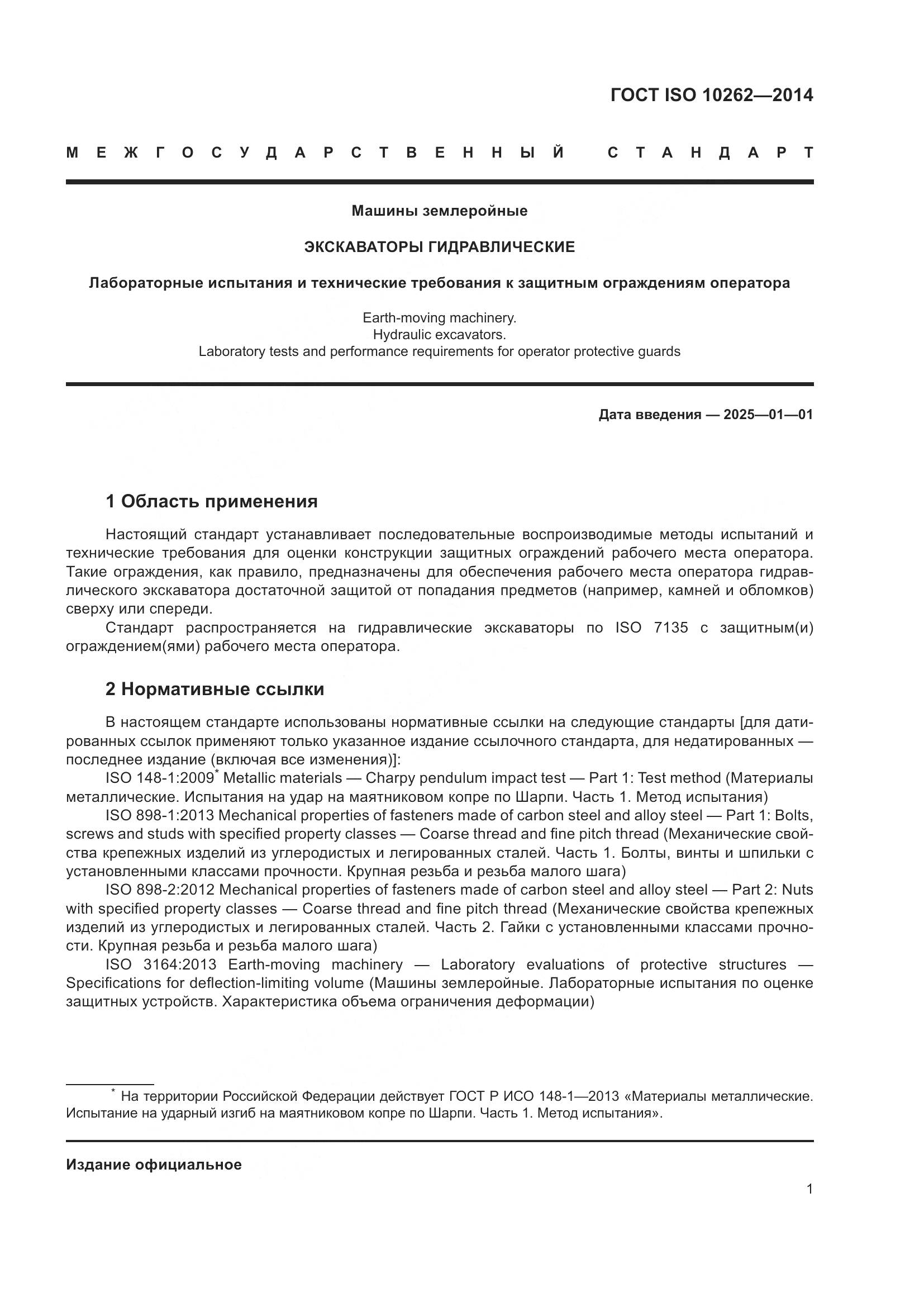 ГОСТ ISO 10262—2014

МЕЖГОСУДАРСТВЕННЫЙ СТАНДАРТ

Машины землеройные

ЭКСКАВАТОРЫ ГИДРАВЛИЧЕСКИЕ

Лабораторные испытания и технические требования к защитным ограждениям оператора

Earth-moving machinery.
Hydraulic excavators.
Laboratory tests and performance requirements for operator protective guards

Дата введения — 2025—01—01

1 Область применения

Настоящий стандарт устанавливает последовательные воспроизводимые методы испытаний и технические требования для оценки конструкции защитных ограждений рабочего места оператора. Такие ограждения, как правило, предназначены для обеспечения рабочего места оператора гидравлического экскаватора достаточной защитой от попадания предметов (например, камней и обломков) сверху или спереди.

Стандарт распространяется на гидравлические экскаваторы по ISO 7135 с защитным(и) ограждением(ями) рабочего места оператора.

2 Нормативные ссылки

В настоящем стандарте использованы нормативные ссылки на следующие стандарты [для датированных ссылок применяют только указанное издание ссылочного стандарта, для недатированных — последнее издание (включая все изменения)]:

ISO 148-1:2009* Metallic materials — Charpy pendulum impact test — Part 1: Test method (Материалы металлические. Испытания на удар на маятниковом копре по Шарпи. Часть 1. Метод испытания)

ISO 898-1:2013 Mechanical properties of fasteners made of carbon steel and alloy steel — Part 1: Bolts, screws and studs with specified property classes — Coarse thread and fine pitch thread (Механические свойства крепежных изделий из углеродистых и легированных сталей. Часть 1. Болты, винты и шпильки с установленными классами прочности. Крупная резьба и резьба малого шага)

ISO 898-2:2012 Mechanical properties of fasteners made of carbon steel and alloy steel — Part 2: Nuts with specified property classes — Coarse thread and fine pitch thread (Механические свойства крепежных изделий из углеродистых и легированных сталей. Часть 2. Гайки с установленными классами прочности. Крупная резьба и резьба малого шага)

ISO 3164:2013 Earth-moving machinery — Laboratory evaluations of protective structures — Specifications for deflection-limiting volume (Машины землеройные. Лабораторные испытания по оценке защитных устройств. Характеристика объема ограничения деформации)

* На территории Российской Федерации действует ГОСТ Р ИСО 148-1—2013 «Материалы металлические. Испытание на ударный изгиб на маятниковом копре по Шарпи. Часть 1. Метод испытания».

Издание официальное

1